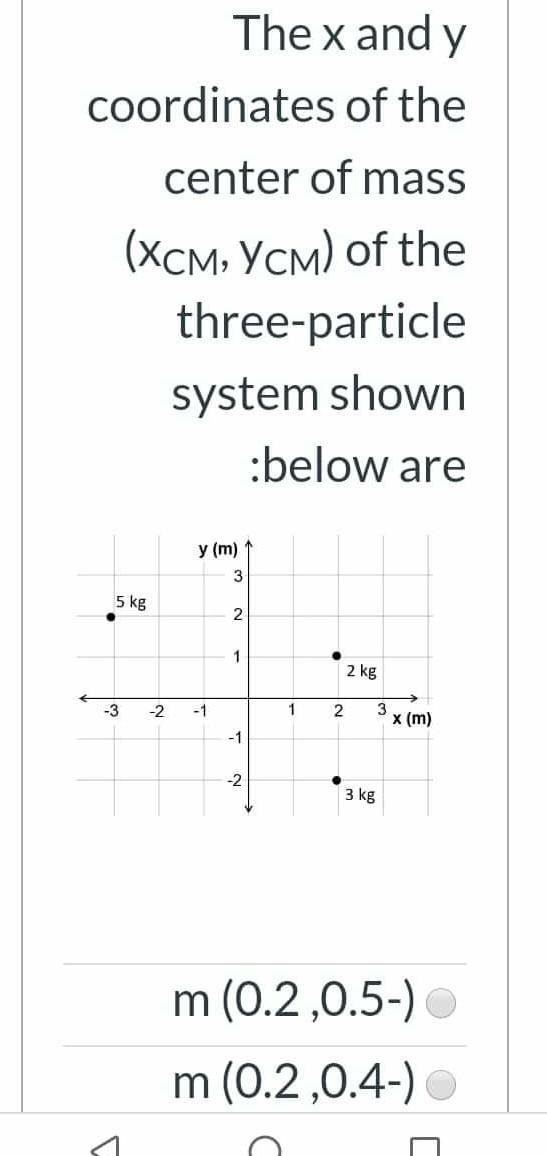 The x and y coordinates of the center of mass ($x_{CM}$, $y_{CM}$) of the three-particle system shown :below are

y (m)
3
5 kg
2
1
2 kg
-3 -2 -1 1 2 3 x (m)
-1
-2
3 kg

m (0.2 ,0.5-)
m (0.2 ,0.4-)